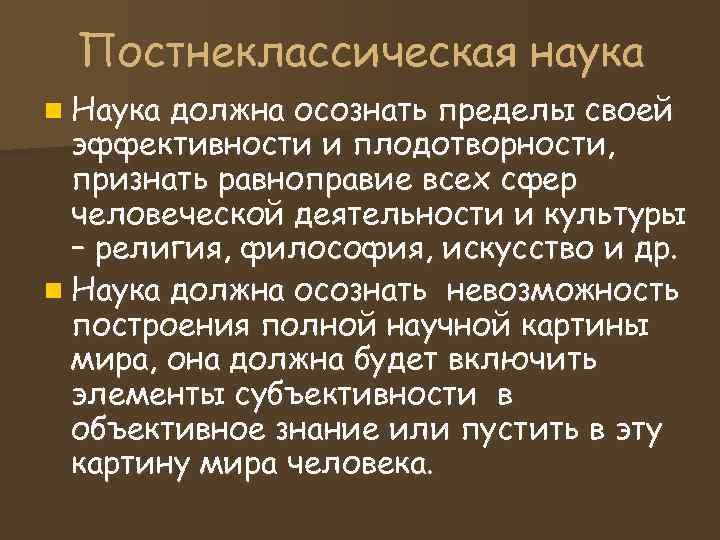 Постнеклассическая наука

Наука должна осознать пределы своей эффективности и плодотворности, признать равноправие всех сфер человеческой деятельности и культуры – религия, философия, искусство и др.

Наука должна осознать невозможность построения полной научной картины мира, она должна будет включить элементы субъективности в объективное знание или пустить в эту картину мира человека.